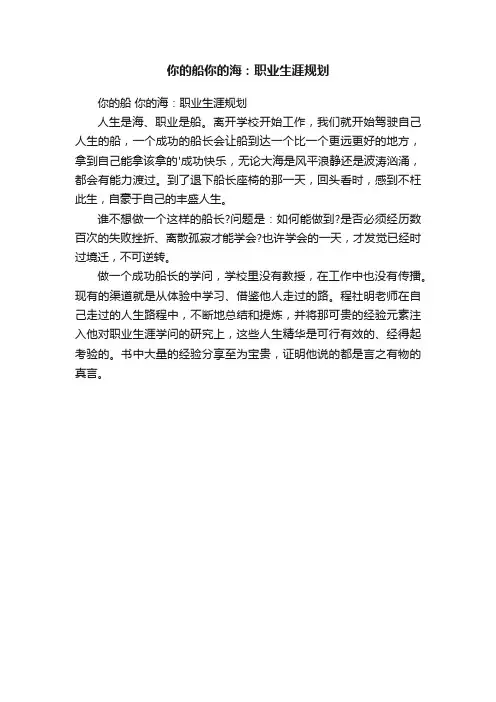 你的船你的海：职业生涯规划

你的船 你的海：职业生涯规划

人生是海、职业是船。离开学校开始工作，我们就开始驾驶自己人生的船，一个成功的船长会让船到达一个比一个更远更好的地方，拿到自己能拿该拿的'成功快乐，无论大海是风平浪静还是波涛汹涌，都会有能力渡过。到了退下船长座椅的那一天，回头看时，感到不枉此生，自豪于自己的丰盛人生。

谁不想做一个这样的船长?问题是：如何能做到?是否必须经历数百次的失败挫折、离散孤寂才能学会?也许学会的一天，才发觉已经时过境迁，不可逆转。

做一个成功船长的学问，学校里没有教授，在工作中也没有传播。现有的渠道就是从体验中学习、借鉴他人走过的路。程社明老师在自己走过的人生路程中，不断地总结和提炼，并将那可贵的经验元素注入他对职业生涯学问的研究上，这些人生精华是可行有效的、经得起考验的。书中大量的经验分享至为宝贵，证明他说的都是言之有物的真言。